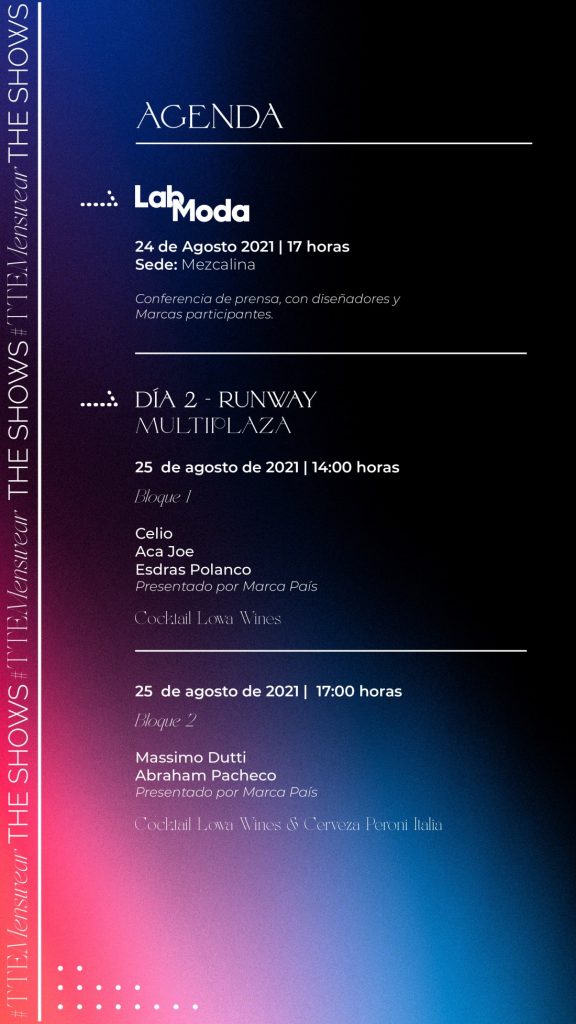 #TTEMenswear THE SHOWS #TTEMenswear THE SHOWS #TTEMenswear THE SHOWS

AGENDA

Lab Moda

24 de Agosto 2021 | 17 horas
Sede: Mezcalina

Conferencia de prensa, con diseñadores y Marcas participantes.

DÍA 2 - RUNWAY
MULTIPLAZA

25 de agosto de 2021 | 14:00 horas

Bloque 1

Celio
Aca Joe
Esdras Polanco
Presentado por Marca País

Cocktail Lowa Wines

25 de agosto de 2021 | 17:00 horas

Bloque 2

Massimo Dutti
Abraham Pacheco
Presentado por Marca País

Cocktail Lowa Wines & Cerveza Peroni Italia